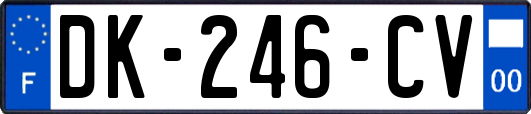 F
DK-246-CV
00